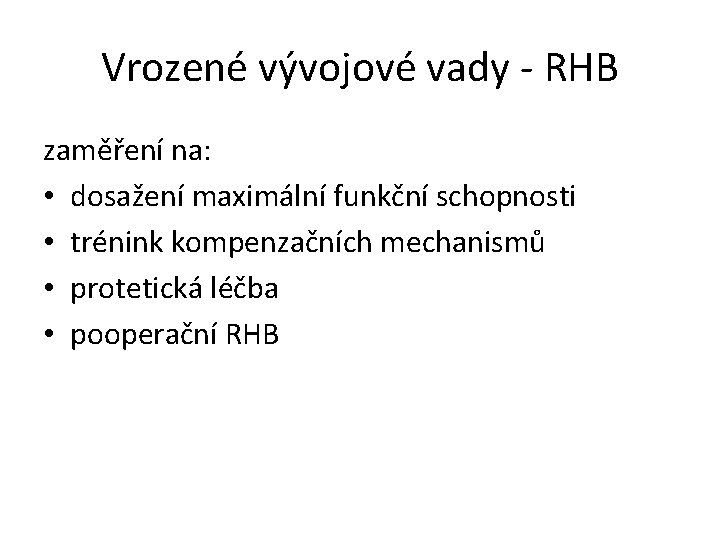 Vrozené vývojové vady - RHB

zaměření na:
• dosažení maximální funkční schopnosti
• trénink kompenzačních mechanismů
• protetická léčba
• pooperační RHB